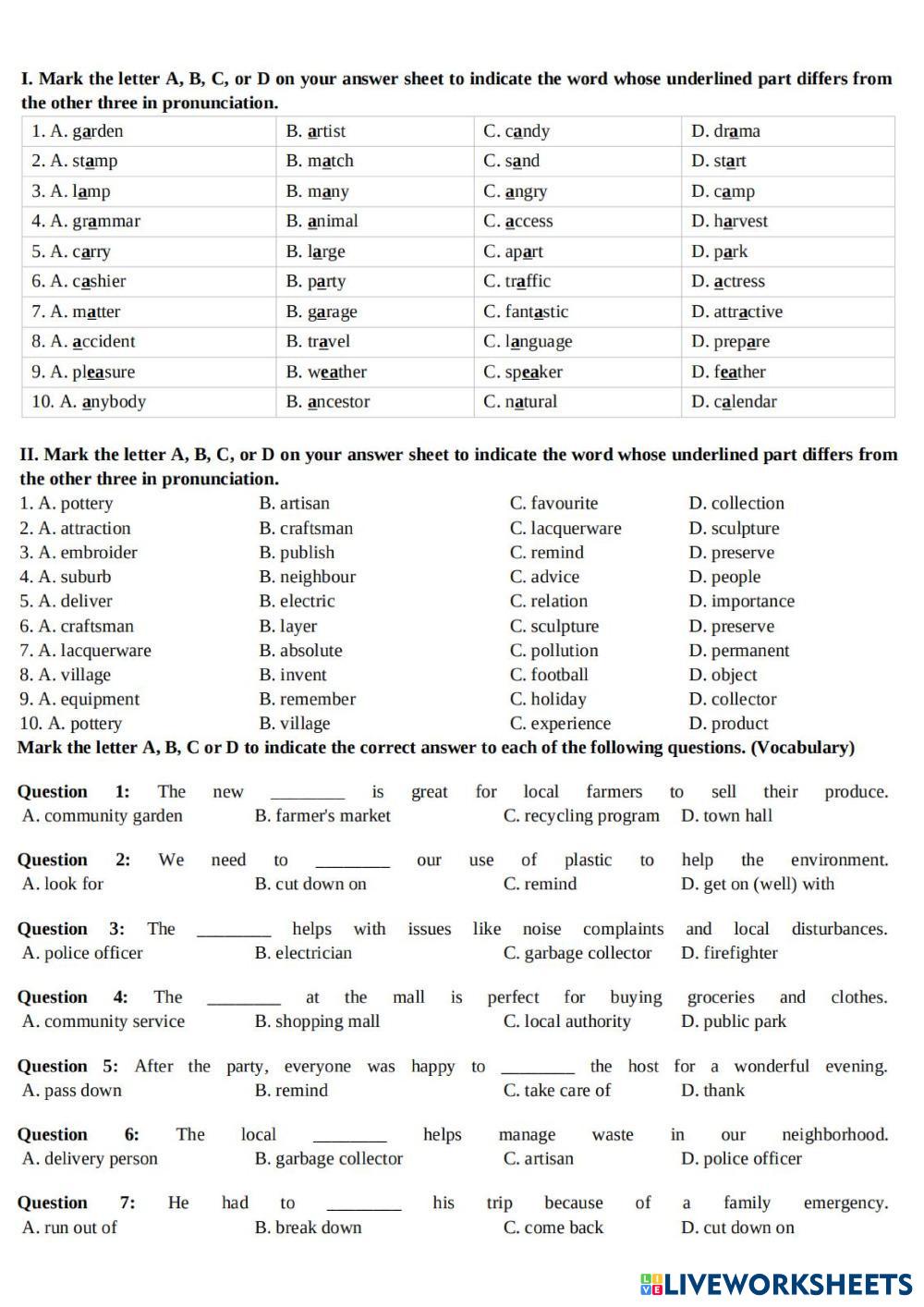 I. Mark the letter A, B, C, or D on your answer sheet to indicate the word whose underlined part differs from the other three in pronunciation.

| 1. A. garden | B. artist | C. candy | D. drama |
|---|---|---|---|
| 2. A. stamp | B. match | C. sand | D. start |
| 3. A. lamp | B. many | C. angry | D. camp |
| 4. A. grammar | B. animal | C. access | D. harvest |
| 5. A. carry | B. large | C. apart | D. park |
| 6. A. cashier | B. party | C. traffic | D. actress |
| 7. A. matter | B. garage | C. fantastic | D. attractive |
| 8. A. accident | B. travel | C. language | D. prepare |
| 9. A. pleasure | B. weather | C. speaker | D. feather |
| 10. A. anybody | B. ancestor | C. natural | D. calendar |

II. Mark the letter A, B, C, or D on your answer sheet to indicate the word whose underlined part differs from the other three in pronunciation.
1. A. pottery B. artisan C. favourite D. collection
2. A. attraction B. craftsman C. lacquerware D. sculpture
3. A. embroider B. publish C. remind D. preserve
4. A. suburb B. neighbour C. advice D. people
5. A. deliver B. electric C. relation D. importance
6. A. craftsman B. layer C. sculpture D. preserve
7. A. lacquerware B. absolute C. pollution D. permanent
8. A. village B. invent C. football D. object
9. A. equipment B. remember C. holiday D. collector
10. A. pottery B. village C. experience D. product
Mark the letter A, B, C or D to indicate the correct answer to each of the following questions. (Vocabulary)

Question 1: The new ________ is great for local farmers to sell their produce.
A. community garden B. farmer's market C. recycling program D. town hall

Question 2: We need to ________ our use of plastic to help the environment.
A. look for B. cut down on C. remind D. get on (well) with

Question 3: The ________ helps with issues like noise complaints and local disturbances.
A. police officer B. electrician C. garbage collector D. firefighter

Question 4: The ________ at the mall is perfect for buying groceries and clothes.
A. community service B. shopping mall C. local authority D. public park

Question 5: After the party, everyone was happy to ________ the host for a wonderful evening.
A. pass down B. remind C. take care of D. thank

Question 6: The local ________ helps manage waste in our neighborhood.
A. delivery person B. garbage collector C. artisan D. police officer

Question 7: He had to ________ his trip because of a family emergency.
A. run out of B. break down C. come back D. cut down on

LIVEWORKSHEETS